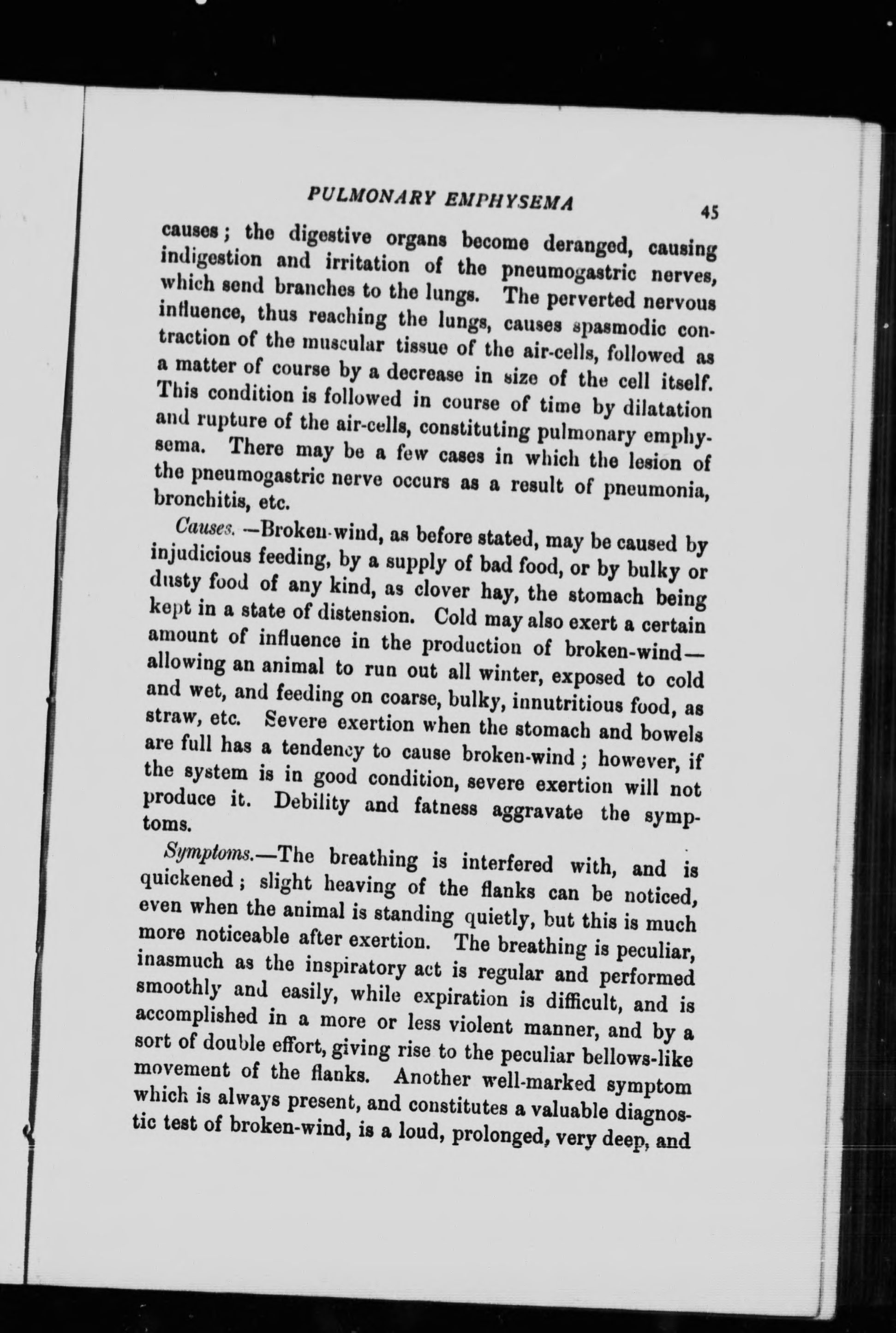 PULMONARY EMPHYSEMA 45

causes; the digestive organs become deranged, causing indigestion and irritation of the pneumogastric nerves, which send branches to the lungs. The perverted nervous influence, thus reaching the lungs, causes spasmodic contraction of the muscular tissue of the air-cells, followed as a matter of course by a decrease in size of the cell itself. This condition is followed in course of time by dilatation and rupture of the air-cells, constituting pulmonary emphysema. There may be a few cases in which the lesion of the pneumogastric nerve occurs as a result of pneumonia, bronchitis, etc.

Causes.—Broken-wind, as before stated, may be caused by injudicious feeding, by a supply of bad food, or by bulky or dusty food of any kind, as clover hay, the stomach being kept in a state of distension. Cold may also exert a certain amount of influence in the production of broken-wind—allowing an animal to run out all winter, exposed to cold and wet, and feeding on coarse, bulky, innutritious food, as straw, etc. Severe exertion when the stomach and bowels are full has a tendency to cause broken-wind; however, if the system is in good condition, severe exertion will not produce it. Debility and fatness aggravate the symptoms.

Symptoms.—The breathing is interfered with, and is quickened; slight heaving of the flanks can be noticed, even when the animal is standing quietly, but this is much more noticeable after exertion. The breathing is peculiar, inasmuch as the inspiratory act is regular and performed smoothly and easily, while expiration is difficult, and is accomplished in a more or less violent manner, and by a sort of double effort, giving rise to the peculiar bellows-like movement of the flanks. Another well-marked symptom which is always present, and constitutes a valuable diagnostic test of broken-wind, is a loud, prolonged, very deep, and